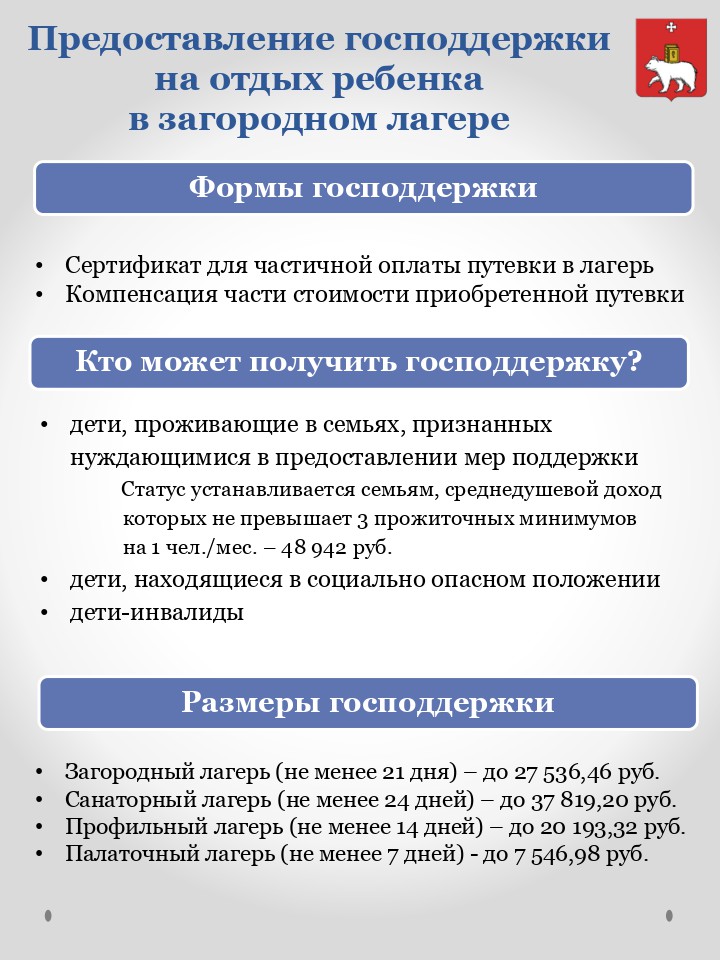 Предоставление господдержки на отдых ребенка в загородном лагере

Формы господдержки

• Сертификат для частичной оплаты путевки в лагерь
• Компенсация части стоимости приобретенной путевки

Кто может получить господдержку?

• дети, проживающие в семьях, признанных нуждающимися в предоставлении мер поддержки

Статус устанавливается семьям, среднедушевой доход которых не превышает 3 прожиточных минимумов на 1 чел./мес. – 48 942 руб.

• дети, находящиеся в социально опасном положении
• дети-инвалиды

Размеры господдержки

• Загородный лагерь (не менее 21 дня) – до 27 536,46 руб.
• Санаторный лагерь (не менее 24 дней) – до 37 819,20 руб.
• Профильный лагерь (не менее 14 дней) – до 20 193,32 руб.
• Палаточный лагерь (не менее 7 дней) - до 7 546,98 руб.